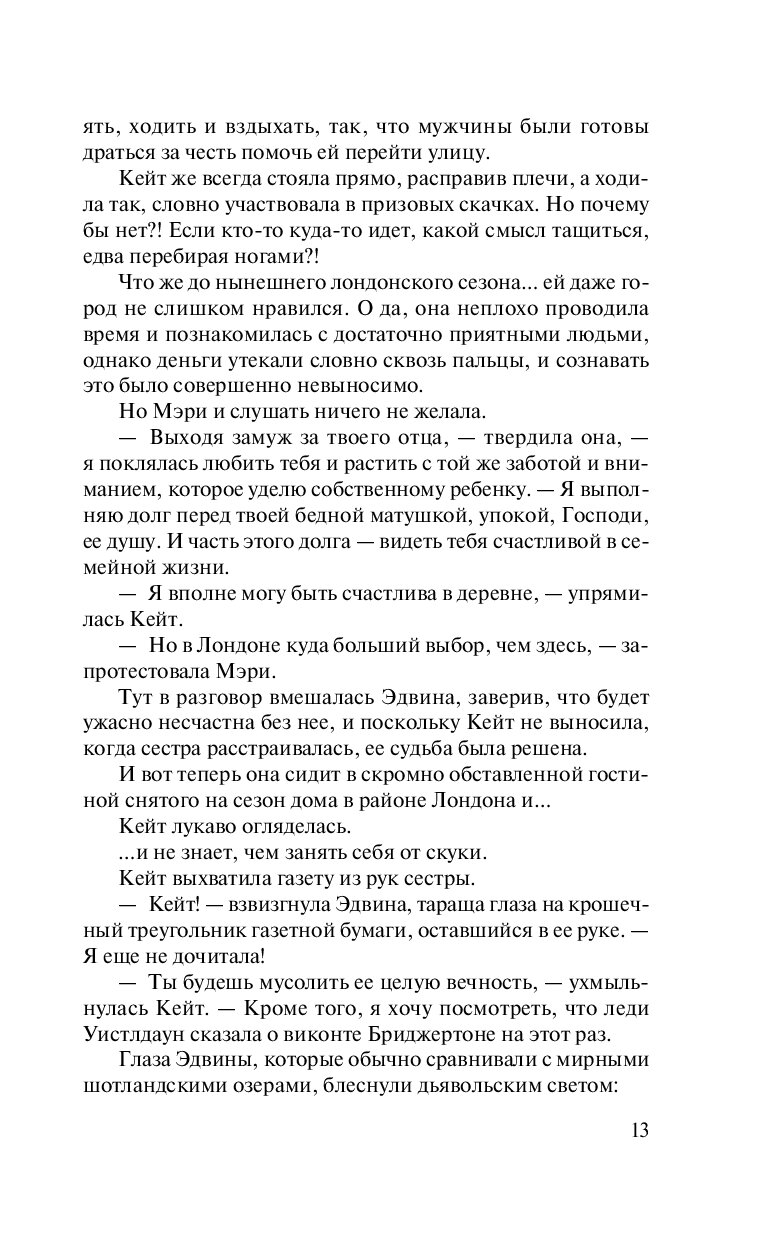 ять, ходить и вздыхать, так, что мужчины были готовы драться за честь помочь ей перейти улицу.

Кейт же всегда стояла прямо, расправив плечи, а ходила так, словно участвовала в призовых скачках. Но почему бы нет?! Если кто-то куда-то идет, какой смысл тащиться, едва перебирая ногами?!

Что же до нынешнего лондонского сезона... ей даже город не слишком нравился. О да, она неплохо проводила время и познакомилась с достаточно приятными людьми, однако деньги утекали словно сквозь пальцы, и сознавать это было совершенно невыносимо.

Но Мэри и слушать ничего не желала.

— Выходя замуж за твоего отца, — твердила она, — я поклялась любить тебя и растить с той же заботой и вниманием, которое уделю собственному ребенку. — Я выполняю долг перед твоей бедной матушкой, упокой, Господи, ее душу. И часть этого долга — видеть тебя счастливой в семейной жизни.

— Я вполне могу быть счастлива в деревне, — упрямилась Кейт.

— Но в Лондоне куда больший выбор, чем здесь, — запротестовала Мэри.

Тут в разговор вмешалась Эдвина, заверив, что будет ужасно несчастна без нее, и поскольку Кейт не выносила, когда сестра расстраивалась, ее судьба была решена.

И вот теперь она сидит в скромно обставленной гостиной снятого на сезон дома в районе Лондона и...

Кейт лукаво огляделась.

...и не знает, чем занять себя от скуки.

Кейт выхватила газету из рук сестры.

— Кейт! — взвизгнула Эдвина, тараща глаза на крошечный треугольник газетной бумаги, оставшийся в ее руке. — Я еще не дочитала!

— Ты будешь мусолить ее целую вечность, — ухмыльнулась Кейт. — Кроме того, я хочу посмотреть, что леди Уистлдаун сказала о виконте Бриджертоне на этот раз.

Глаза Эдвины, которые обычно сравнивали с мирными шотландскими озерами, блеснули дьявольским светом:

13